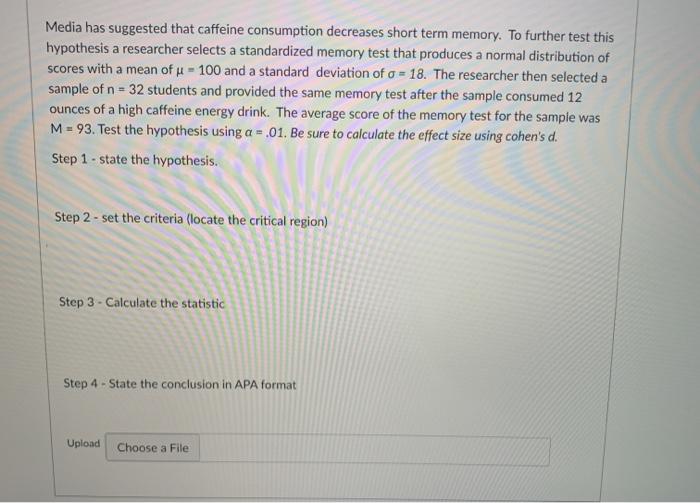 Media has suggested that caffeine consumption decreases short term memory. To further test this hypothesis a researcher selects a standardized memory test that produces a normal distribution of scores with a mean of $\mu = 100$ and a standard deviation of $\sigma = 18$. The researcher then selected a sample of n = 32 students and provided the same memory test after the sample consumed 12 ounces of a high caffeine energy drink. The average score of the memory test for the sample was M = 93. Test the hypothesis using $\alpha = .01$. Be sure to calculate the effect size using cohen's d.

Step 1 - state the hypothesis.

Step 2 - set the criteria (locate the critical region)

Step 3 - Calculate the statistic

Step 4 - State the conclusion in APA format

Upload

Choose a File